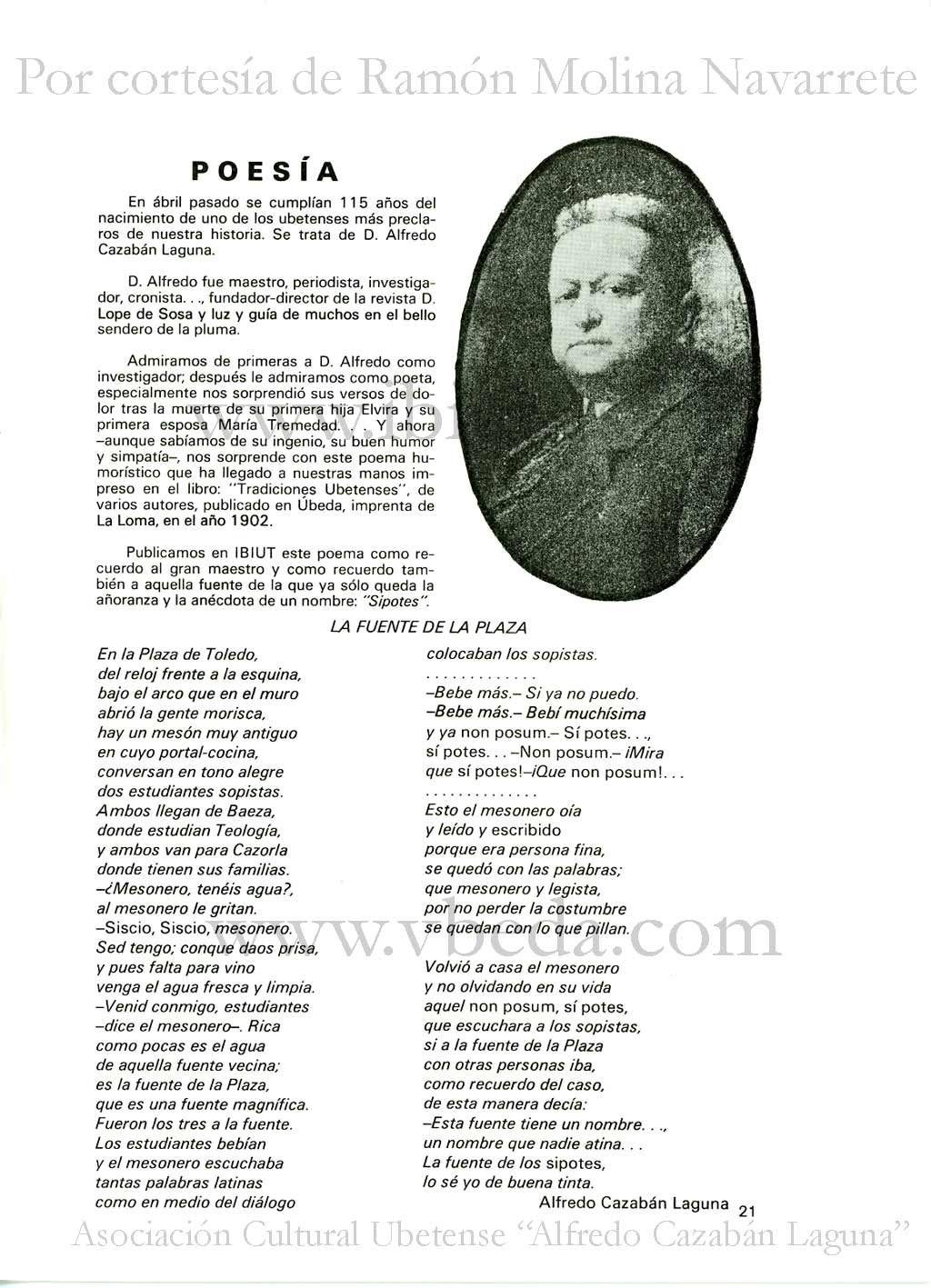 Por cortesía de Ramón Molina Navarrete

POESÍA

En ábril pasado se cumplían 115 años del nacimiento de uno de los ubetenses más preclaros de nuestra historia. Se trata de D. Alfredo Cazabán Laguna.

D. Alfredo fue maestro, periodista, investigador, cronista. . ., fundador-director de la revista D. Lope de Sosa y luz y guía de muchos en el bello sendero de la pluma.

Admiramos de primeras a D. Alfredo como investigador; después le admiramos como poeta, especialmente nos sorprendió sus versos de dolor tras la muerte de su primera hija Elvira y su primera esposa María Tremedad. . . Y ahora –aunque sabíamos de su ingenio, su buen humor y simpatía–, nos sorprende con este poema humorístico que ha llegado a nuestras manos impreso en el libro: "Tradiciones Ubetenses", de varios autores, publicado en Úbeda, imprenta de La Loma, en el año 1902.

Publicamos en IBIUT este poema como recuerdo al gran maestro y como recuerdo también a aquella fuente de la que ya sólo queda la añoranza y la anécdota de un nombre: "Sipotes".

LA FUENTE DE LA PLAZA

En la Plaza de Toledo,
del reloj frente a la esquina,
bajo el arco que en el muro
abrió la gente morisca,
hay un mesón muy antiguo
en cuyo portal-cocina,
conversan en tono alegre
dos estudiantes sopistas.
Ambos llegan de Baeza,
donde estudian Teología,
y ambos van para Cazorla
donde tienen sus familias.
–¿Mesonero, tenéis agua?,
al mesonero le gritan.
–Siscio, Siscio, mesonero.
Sed tengo; conque daos prisa,
y pues falta para vino
venga el agua fresca y limpia.
–Venid conmigo, estudiantes
–dice el mesonero–. Rica
como pocas es el agua
de aquella fuente vecina;
es la fuente de la Plaza,
que es una fuente magnífica.
Fueron los tres a la fuente.
Los estudiantes bebían
y el mesonero escuchaba
tantas palabras latinas
como en medio del diálogo
colocaban los sopistas.
. . . . . . . . . . . . .
–Bebe más.– Si ya no puedo.
–Bebe más.– Bebí muchísima
y ya non posum.– Sí potes. . .,
sí potes. . . –Non posum.– ¡Mira
que sí potes!–¡Que non posum!. . .
. . . . . . . . . . . . .
Esto el mesonero oía
y leído y escribido
porque era persona fina,
se quedó con las palabras;
que mesonero y legista,
por no perder la costumbre
se quedan con lo que pillan.

Volvió a casa el mesonero
y no olvidando en su vida
aquel non posum, sí potes,
que escuchara a los sopistas,
si a la fuente de la Plaza
con otras personas iba,
como recuerdo del caso,
de esta manera decía:
–Esta fuente tiene un nombre. . .,
un nombre que nadie atina. . .
La fuente de los sipotes,
lo sé yo de buena tinta.

Alfredo Cazabán Laguna

21

www.vbeda.com

Asociación Cultural Ubetense "Alfredo Cazabán Laguna"